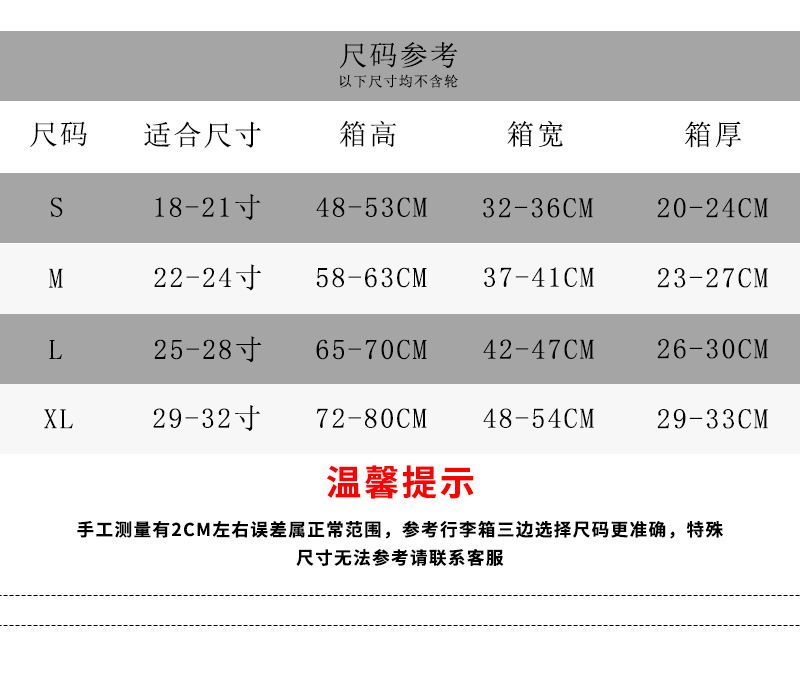 尺码参考
以下尺寸均不含轮

| 尺码 | 适合尺寸 | 箱高 | 箱宽 | 箱厚 |
|---|---|---|---|---|
| S | 18-21寸 | 48-53CM | 32-36CM | 20-24CM |
| M | 22-24寸 | 58-63CM | 37-41CM | 23-27CM |
| L | 25-28寸 | 65-70CM | 42-47CM | 26-30CM |
| XL | 29-32寸 | 72-80CM | 48-54CM | 29-33CM |

温馨提示

手工测量有2CM左右误差属正常范围，参考行李箱三边选择尺码更准确，特殊尺寸无法参考请联系客服